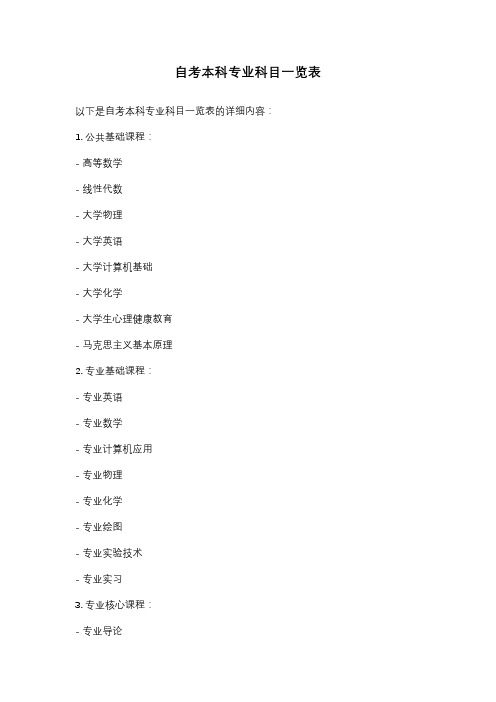 自考本科专业科目一览表

以下是自考本科专业科目一览表的详细内容：

1. 公共基础课程：

- 高等数学

- 线性代数

- 大学物理

- 大学英语

- 大学计算机基础

- 大学化学

- 大学生心理健康教育

- 马克思主义基本原理

2. 专业基础课程：

- 专业英语

- 专业数学

- 专业计算机应用

- 专业物理

- 专业化学

- 专业绘图

- 专业实验技术

- 专业实习

3. 专业核心课程：

- 专业导论